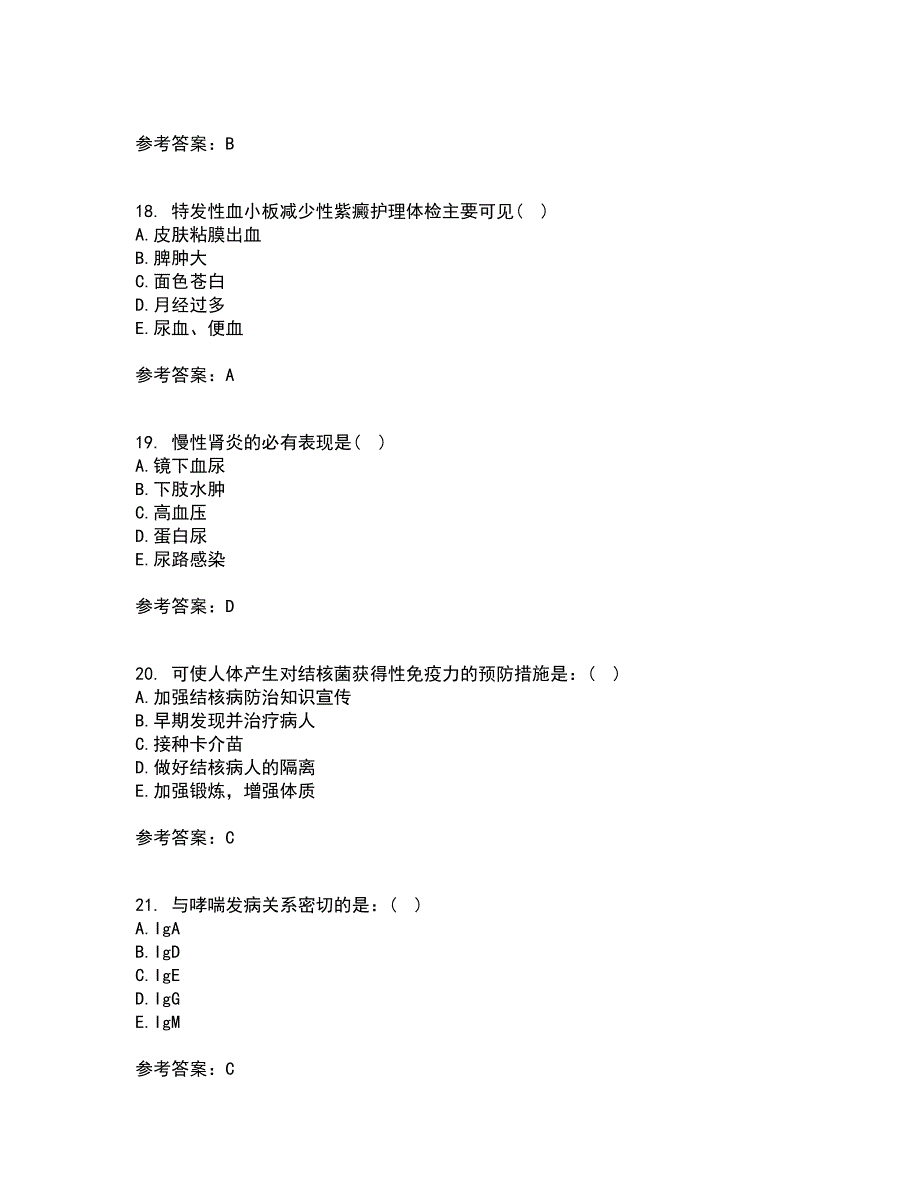 参考答案：B

18. 特发性血小板减少性紫癜护理体检主要可见（ ）
A.皮肤粘膜出血
B.脾肿大
C.面色苍白
D.月经过多
E.尿血、便血

参考答案：A

19. 慢性肾炎的必有表现是（ ）
A.镜下血尿
B.下肢水肿
C.高血压
D.蛋白尿
E.尿路感染

参考答案：D

20. 可使人体产生对结核菌获得性免疫力的预防措施是：（ ）
A.加强结核病防治知识宣传
B.早期发现并治疗病人
C.接种卡介苗
D.做好结核病人的隔离
E.加强锻炼，增强体质

参考答案：C

21. 与哮喘发病关系密切的是：（ ）
A.IgA
B.IgD
C.IgE
D.IgG
E.IgM

参考答案：C